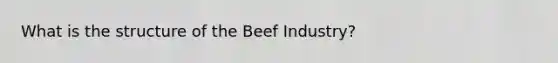 What is the structure of the Beef Industry?